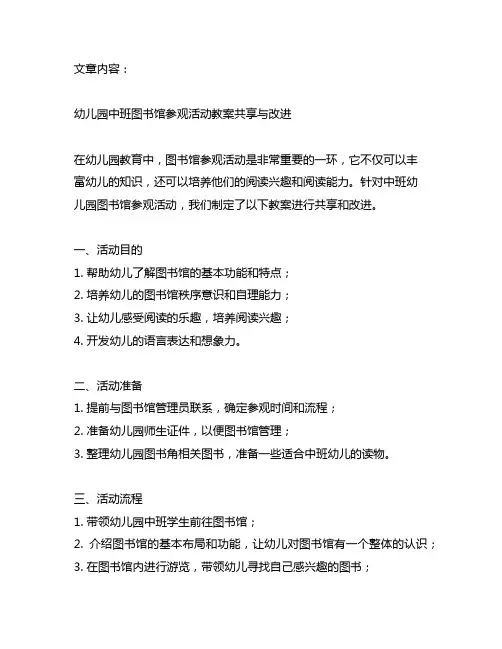 文章内容：

幼儿园中班图书馆参观活动教案共享与改进

在幼儿园教育中，图书馆参观活动是非常重要的一环，它不仅可以丰富幼儿的知识，还可以培养他们的阅读兴趣和阅读能力。针对中班幼儿园图书馆参观活动，我们制定了以下教案进行共享和改进。

一、活动目的
1. 帮助幼儿了解图书馆的基本功能和特点；
2. 培养幼儿的图书馆秩序意识和自理能力；
3. 让幼儿感受阅读的乐趣，培养阅读兴趣；
4. 开发幼儿的语言表达和想象力。

二、活动准备
1. 提前与图书馆管理员联系，确定参观时间和流程；
2. 准备幼儿园师生证件，以便图书馆管理；
3. 整理幼儿园图书角相关图书，准备一些适合中班幼儿的读物。

三、活动流程
1. 带领幼儿园中班学生前往图书馆；
2. 介绍图书馆的基本布局和功能，让幼儿对图书馆有一个整体的认识；
3. 在图书馆内进行游览，带领幼儿寻找自己感兴趣的图书；